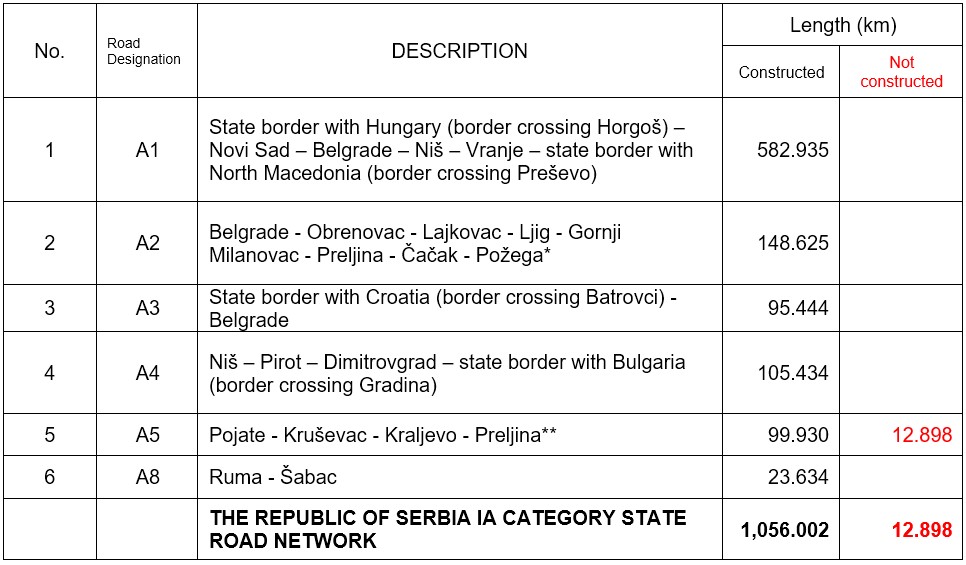 | No. | Road Designation | DESCRIPTION | Length (km) Constructed | Length (km) Not constructed |
|---|---|---|---|---|
| 1 | A1 | State border with Hungary (border crossing Horgoš) – Novi Sad – Belgrade – Niš – Vranje – state border with North Macedonia (border crossing Preševo) | 582.935 | |
| 2 | A2 | Belgrade - Obrenovac - Lajkovac - Ljig - Gornji Milanovac - Preljina - Čačak - Požega* | 148.625 | |
| 3 | A3 | State border with Croatia (border crossing Batrovci) - Belgrade | 95.444 | |
| 4 | A4 | Niš – Pirot – Dimitrovgrad – state border with Bulgaria (border crossing Gradina) | 105.434 | |
| 5 | A5 | Pojate - Kruševac - Kraljevo - Preljina** | 99.930 | 12.898 |
| 6 | A8 | Ruma - Šabac | 23.634 | |
| | | **THE REPUBLIC OF SERBIA IA CATEGORY STATE ROAD NETWORK** | **1,056.002** | **12.898** |